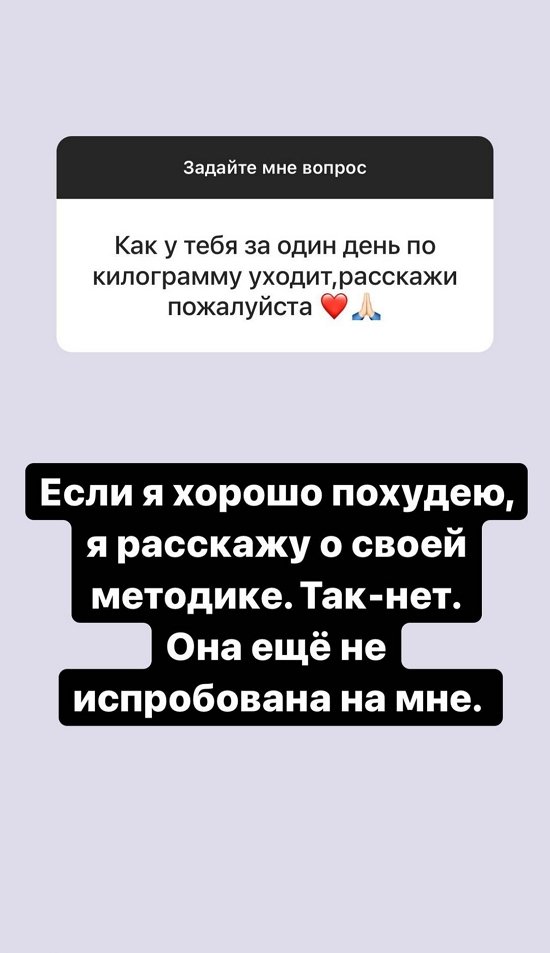 Задайте мне вопрос

Как у тебя за один день по килограмму уходит,расскажи пожалуйста ❤️🙏🏻

Если я хорошо похудею, я расскажу о своей методике. Так-нет. Она ещё не испробована на мне.